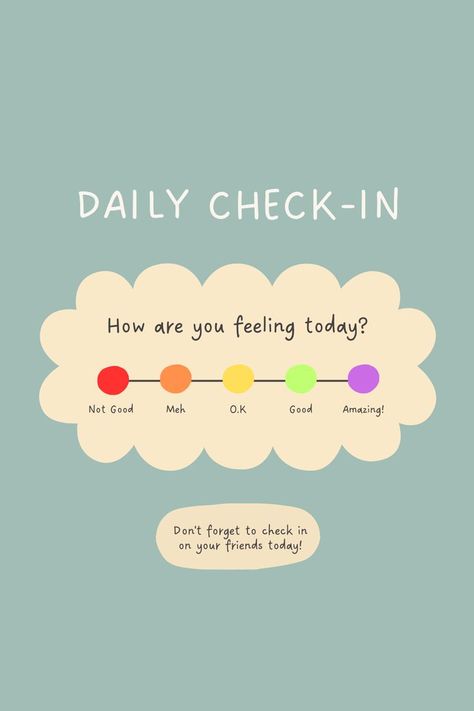 DAILY CHECK-IN

How are you feeling today?

Not Good Meh O.K Good Amazing!

Don't forget to check in on your friends today!